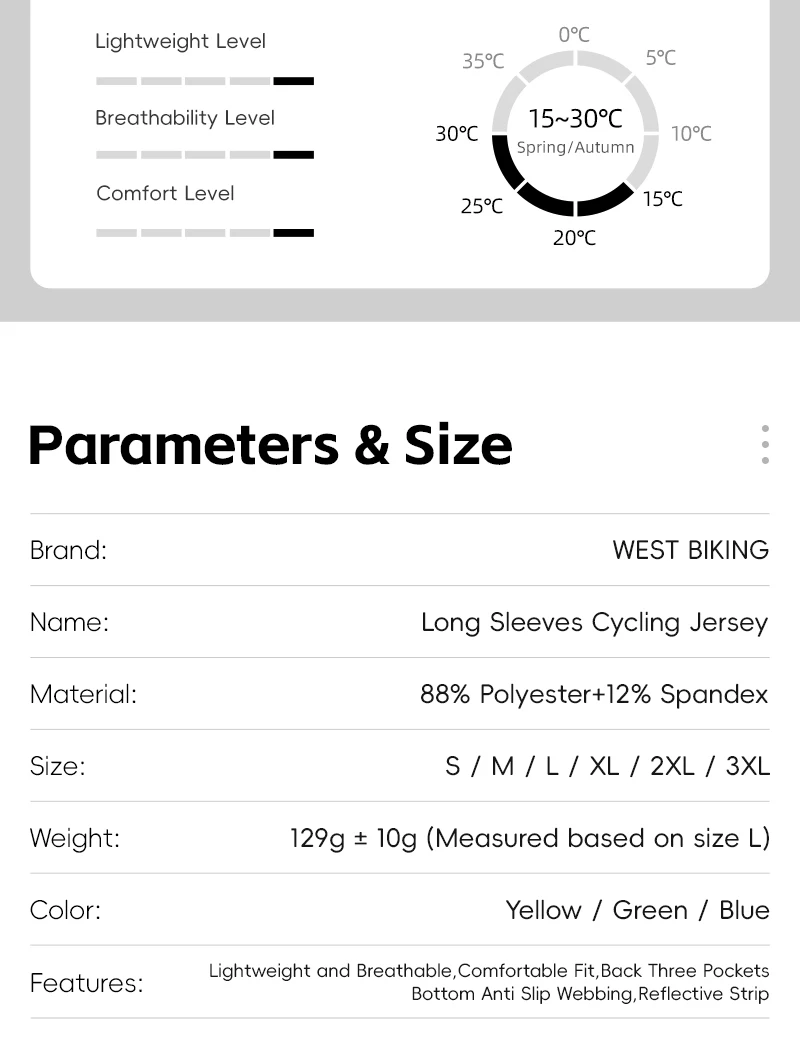 Lightweight Level

Breathability Level

Comfort Level

0℃
5℃
10℃
15℃
20℃
25℃
30℃
35℃
15~30℃
Spring/Autumn

Parameters & Size

| | |
|---|---|
| Brand: | WEST BIKING |
| Name: | Long Sleeves Cycling Jersey |
| Material: | 88% Polyester+12% Spandex |
| Size: | S / M / L / XL / 2XL / 3XL |
| Weight: | 129g ± 10g (Measured based on size L) |
| Color: | Yellow / Green / Blue |
| Features: | Lightweight and Breathable,Comfortable Fit,Back Three Pockets Bottom Anti Slip Webbing,Reflective Strip |